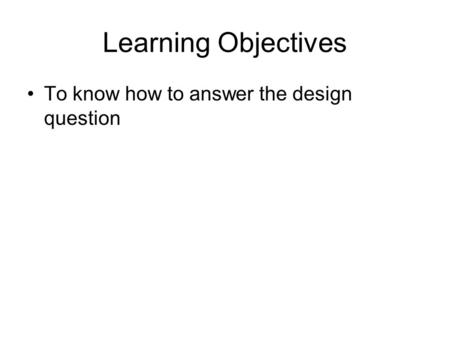 Learning Objectives

• To know how to answer the design question